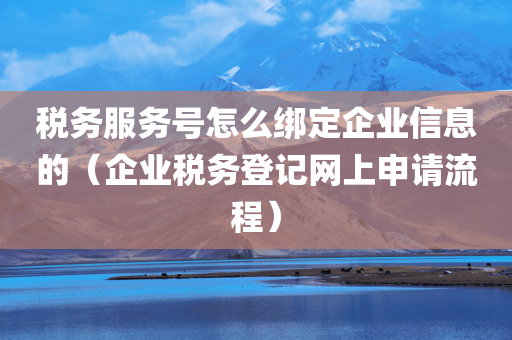 税务服务号怎么绑定企业信息的（企业税务登记网上申请流程）